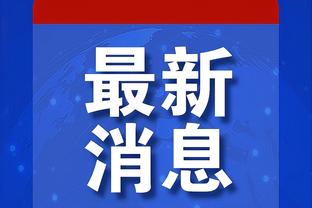 最新
消息